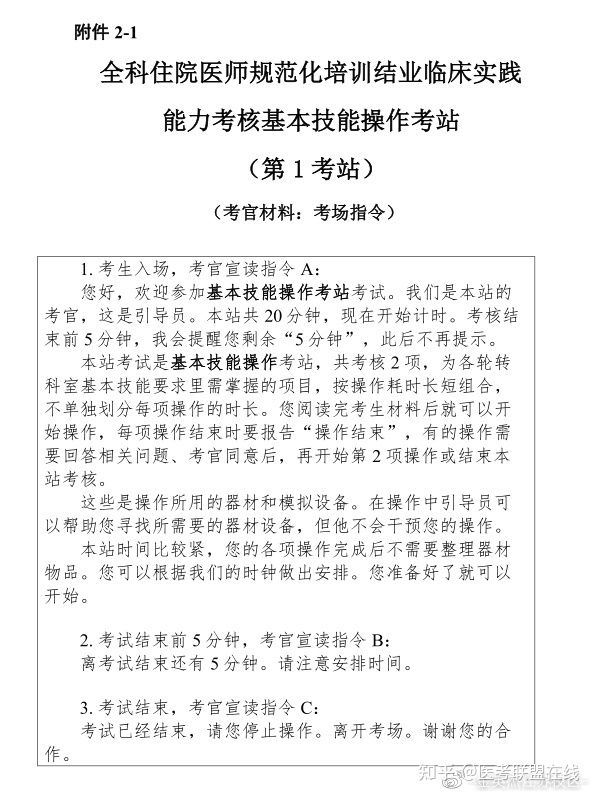 附件 2-1

全科住院医师规范化培训结业临床实践能力考核基本技能操作考站

（第 1 考站）

（考官材料：考场指令）

1. 考生入场，考官宣读指令 A：

您好，欢迎参加基本技能操作考站考试。我们是本站的考官，这是引导员。本站共 20 分钟，现在开始计时。考核结束前 5 分钟，我会提醒您剩余“5 分钟”，此后不再提示。

本站考试是基本技能操作考站，共考核 2 项，为各轮转科室基本技能要求里需掌握的项目，按操作耗时长短组合，不单独划分每项操作的时长。您阅读完考生材料后就可以开始操作，每项操作结束时要报告“操作结束”，有的操作需要回答相关问题、考官同意后，再开始第 2 项操作或结束本站考核。

这些是操作所用的器材和模拟设备。在操作中引导员可以帮助您寻找所需要的器材设备，但他不会干预您的操作。

本站时间比较紧，您的各项操作完成后不需要整理器材物品。您可以根据我们的时钟做出安排。您准备好了就可以开始。

2. 考试结束前 5 分钟，考官宣读指令 B：

离考试结束还有 5 分钟。请注意安排时间。

3. 考试结束，考官宣读指令 C：

考试已经结束，请您停止操作。离开考场。谢谢您的合作。

知乎 @医考联盟在线